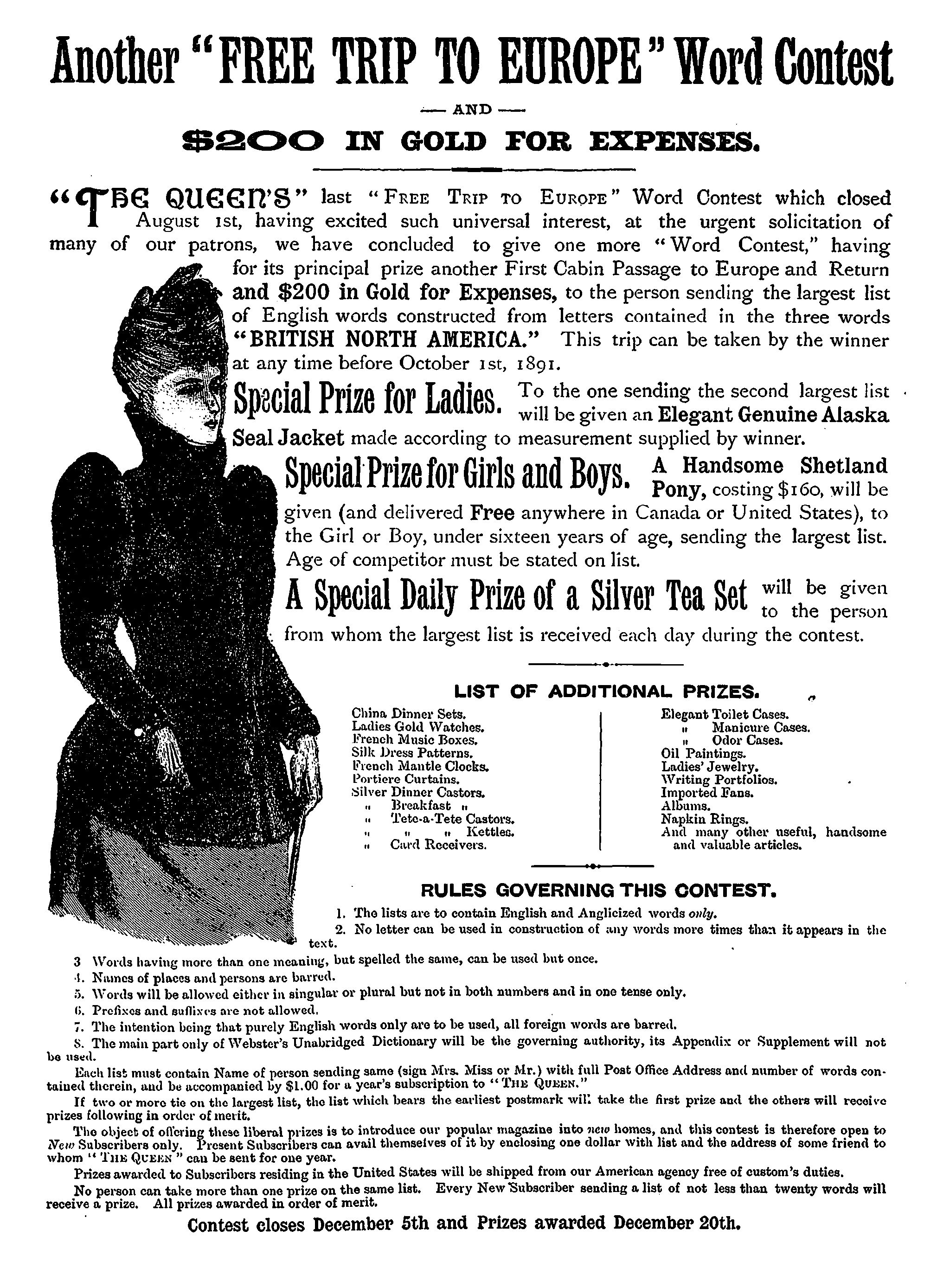 Another "FREE TRIP TO EUROPE" Word Contest

— AND —

$200 IN GOLD FOR EXPENSES.

"THE QUEEN'S" last "FREE TRIP TO EUROPE" Word Contest which closed August 1st, having excited such universal interest, at the urgent solicitation of many of our patrons, we have concluded to give one more "Word Contest," having for its principal prize another First Cabin Passage to Europe and Return and $200 in Gold for Expenses, to the person sending the largest list of English words constructed from letters contained in the three words "BRITISH NORTH AMERICA." This trip can be taken by the winner at any time before October 1st, 1891.

Special Prize for Ladies. To the one sending the second largest list will be given an Elegant Genuine Alaska Seal Jacket made according to measurement supplied by winner.

Special Prize for Girls and Boys. A Handsome Shetland Pony, costing $160, will be given (and delivered Free anywhere in Canada or United States), to the Girl or Boy, under sixteen years of age, sending the largest list. Age of competitor must be stated on list.

A Special Daily Prize of a Silver Tea Set will be given to the person from whom the largest list is received each day during the contest.

LIST OF ADDITIONAL PRIZES.

China Dinner Sets.
Ladies Gold Watches.
French Music Boxes.
Silk Dress Patterns.
French Mantle Clocks.
Portiere Curtains.
Silver Dinner Castors.
" Breakfast "
" Tete-a-Tete Castors.
" " " Kettles.
" Card Receivers.

Elegant Toilet Cases.
" Manicure Cases.
" Odor Cases.
Oil Paintings.
Ladies' Jewelry.
Writing Portfolios.
Imported Fans.
Albums.
Napkin Rings.
And many other useful, handsome and valuable articles.

RULES GOVERNING THIS CONTEST.

1. The lists are to contain English and Anglicized words only.
2. No letter can be used in construction of any words more times than it appears in the text.
3 Words having more than one meaning, but spelled the same, can be used but once.
4. Names of places and persons are barred.
5. Words will be allowed either in singular or plural but not in both numbers and in one tense only.
6. Prefixes and suffixes are not allowed.
7. The intention being that purely English words only are to be used, all foreign words are barred.
8. The main part only of Webster's Unabridged Dictionary will be the governing authority, its Appendix or Supplement will not be used.

Each list must contain Name of person sending same (sign Mrs. Miss or Mr.) with full Post Office Address and number of words contained therein, and be accompanied by $1.00 for a year's subscription to "THE QUEEN."

If two or more tie on the largest list, the list which bears the earliest postmark will take the first prize and the others will receive prizes following in order of merit.

The object of offering these liberal prizes is to introduce our popular magazine into new homes, and this contest is therefore open to New Subscribers only. Present Subscribers can avail themselves of it by enclosing one dollar with list and the address of some friend to whom "THE QUEEN" can be sent for one year.

Prizes awarded to Subscribers residing in the United States will be shipped from our American agency free of custom's duties.

No person can take more than one prize on the same list. Every New Subscriber sending a list of not less than twenty words will receive a prize. All prizes awarded in order of merit.

Contest closes December 5th and Prizes awarded December 20th.